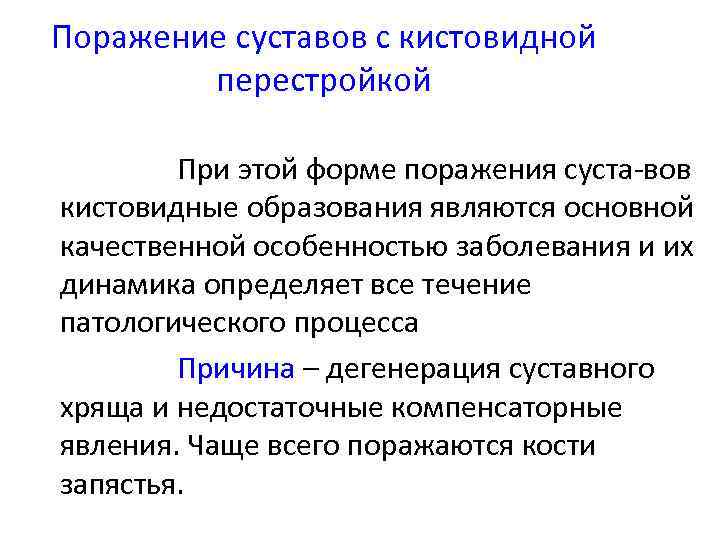 Поражение суставов с кистовидной перестройкой

При этой форме поражения суста-вов кистовидные образования являются основной качественной особенностью заболевания и их динамика определяет все течение патологического процесса

Причина – дегенерация суставного хряща и недостаточные компенсаторные явления. Чаще всего поражаются кости запястья.